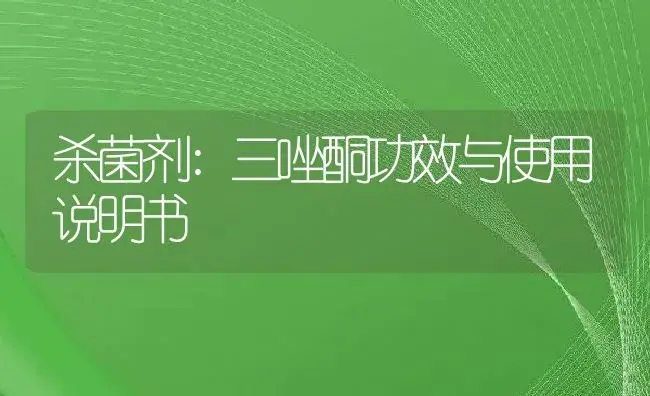 杀菌剂：三唑酮功效与使用说明书